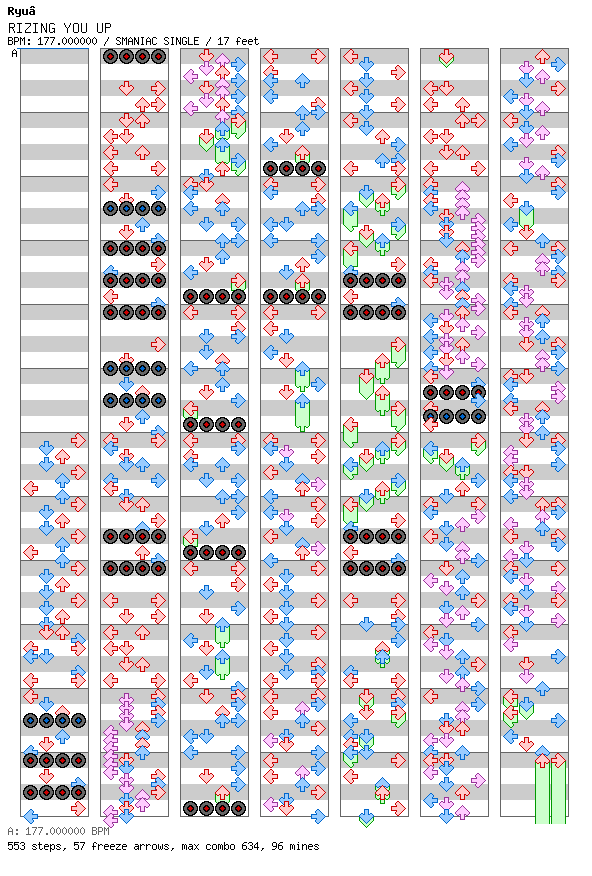 Ryuâ
RIZING YOU UP
BPM: 177.000000 / SMANIAC SINGLE / 17 feet
A

A: 177.000000 BPM
553 steps, 57 freeze arrows, max combo 634, 96 mines